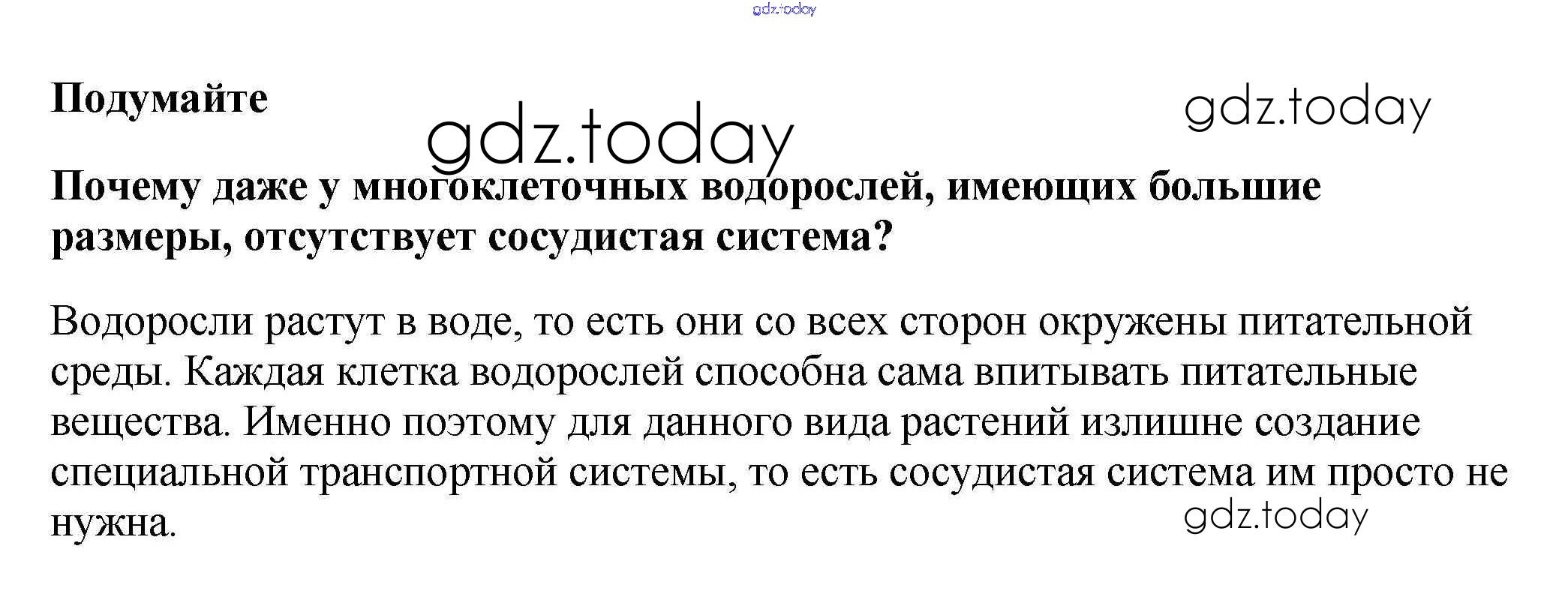 gdz.today

Подумайте

gdz.today

gdz.today

Почему даже у многоклеточных водорослей, имеющих большие размеры, отсутствует сосудистая система?

Водоросли растут в воде, то есть они со всех сторон окружены питательной среды. Каждая клетка водорослей способна сама впитывать питательные вещества. Именно поэтому для данного вида растений излишне создание специальной транспортной системы, то есть сосудистая система им просто не нужна.

gdz.today